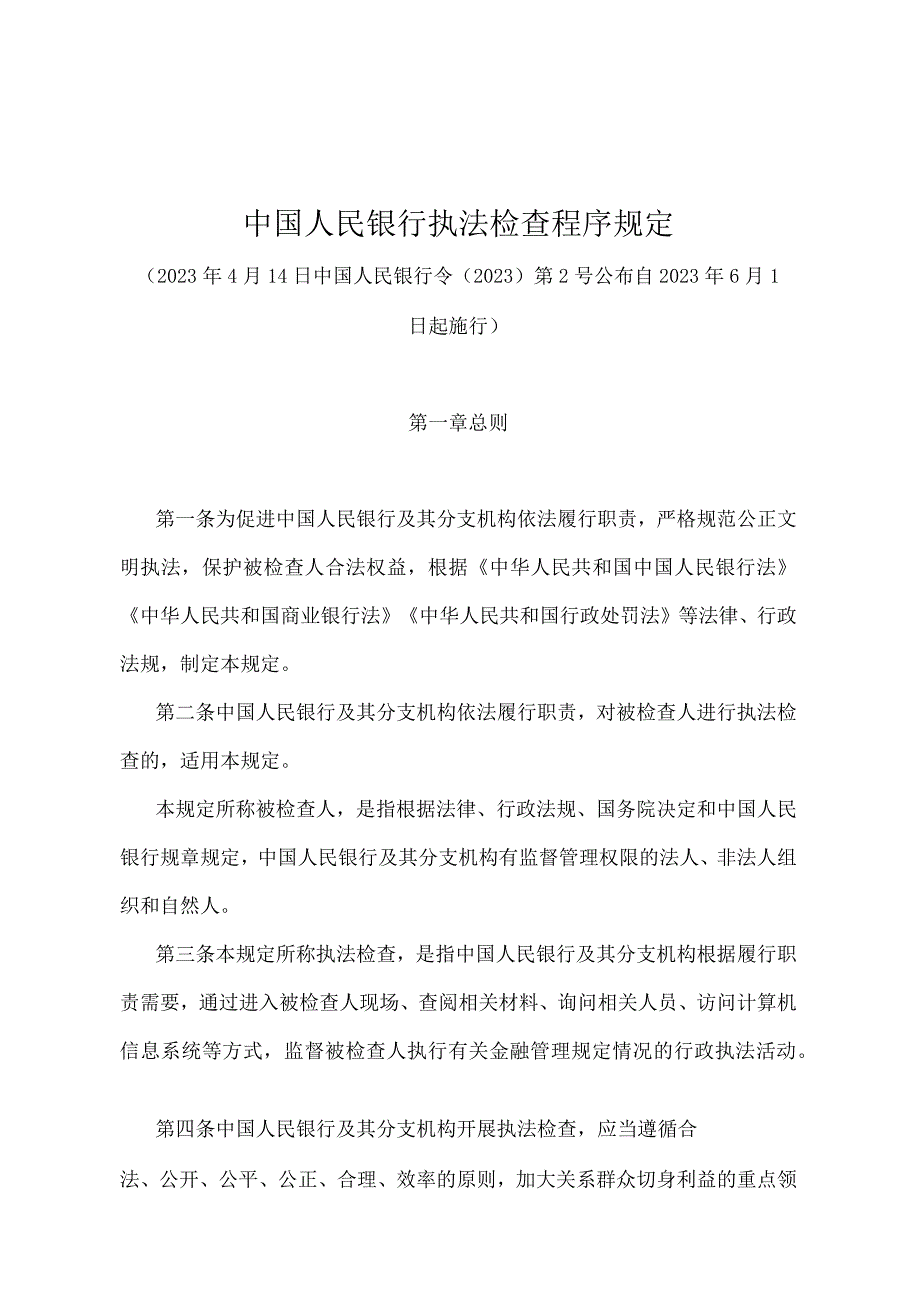 中国人民银行执法检查程序规定

（2023年4月14日中国人民银行令（2023）第2号公布自2023年6月1日起施行）

第一章总则

第一条为促进中国人民银行及其分支机构依法履行职责，严格规范公正文明执法，保护被检查人合法权益，根据《中华人民共和国中国人民银行法》《中华人民共和国商业银行法》《中华人民共和国行政处罚法》等法律、行政法规，制定本规定。

第二条中国人民银行及其分支机构依法履行职责，对被检查人进行执法检查的，适用本规定。

本规定所称被检查人，是指根据法律、行政法规、国务院决定和中国人民银行规章规定，中国人民银行及其分支机构有监督管理权限的法人、非法人组织和自然人。

第三条本规定所称执法检查，是指中国人民银行及其分支机构根据履行职责需要，通过进入被检查人现场、查阅相关材料、询问相关人员、访问计算机信息系统等方式，监督被检查人执行有关金融管理规定情况的行政执法活动。

第四条中国人民银行及其分支机构开展执法检查，应当遵循合法、公开、公平、公正、合理、效率的原则，加大关系群众切身利益的重点领